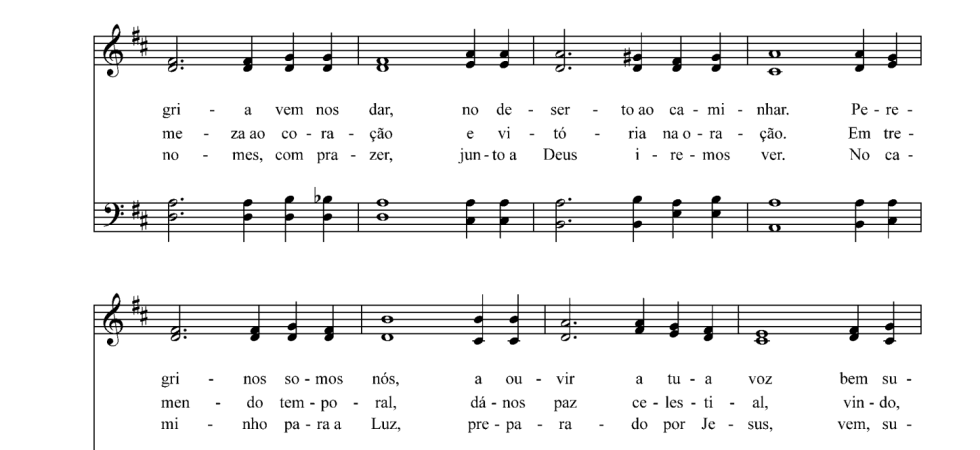 gri - a vem nos dar, no de - ser - to ao ca - mi - nhar. Pe - re -
me - za ao co - ra - ção e vi - tó - ria na o - ra - ção. Em tre -
no - mes, com pra - zer, jun - to a Deus i - re - mos ver. No ca -

gri - nos so - mos nós, a ou - vir a tu - a voz bem su -
men - do tem - po - ral, dá - nos paz ce - les - ti - al, vin - do,
mi - nho pa - ra a Luz, pre - pa - ra - do por Je - sus, vem, su -